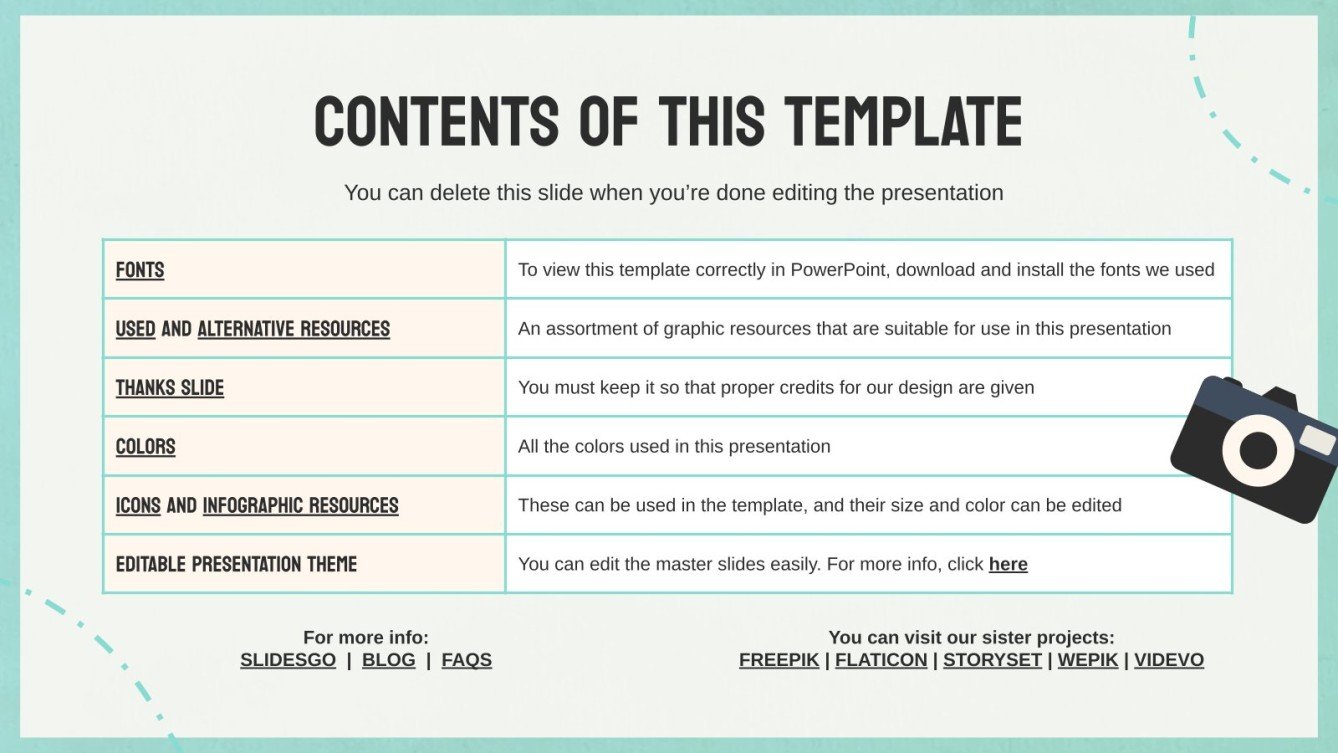 CONTENTS OF THIS TEMPLATE

You can delete this slide when you're done editing the presentation

| FONTS | To view this template correctly in PowerPoint, download and install the fonts we used |
|---|---|
| USED AND ALTERNATIVE RESOURCES | An assortment of graphic resources that are suitable for use in this presentation |
| THANKS SLIDE | You must keep it so that proper credits for our design are given |
| COLORS | All the colors used in this presentation |
| ICONS AND INFOGRAPHIC RESOURCES | These can be used in the template, and their size and color can be edited |
| EDITABLE PRESENTATION THEME | You can edit the master slides easily. For more info, click here |

For more info:
SLIDESGO | BLOG | FAQS

You can visit our sister projects:
FREEPIK | FLATICON | STORYSET | WEPIK | VIDEVO